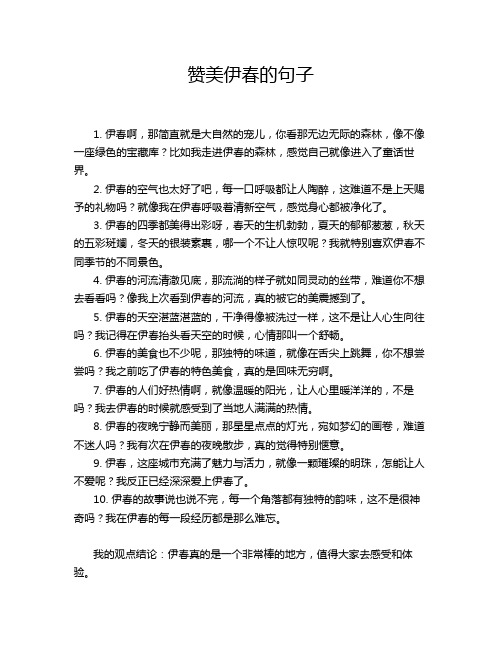 赞美伊春的句子

1. 伊春啊，那简直就是大自然的宠儿，你看那无边无际的森林，像不像一座绿色的宝藏库？比如我走进伊春的森林，感觉自己就像进入了童话世界。

2. 伊春的空气也太好了吧，每一口呼吸都让人陶醉，这难道不是上天赐予的礼物吗？就像我在伊春呼吸着清新空气，感觉身心都被净化了。

3. 伊春的四季都美得出彩呀，春天的生机勃勃，夏天的郁郁葱葱，秋天的五彩斑斓，冬天的银装素裹，哪一个不让人惊叹呢？我就特别喜欢伊春不同季节的不同景色。

4. 伊春的河流清澈见底，那流淌的样子就如同灵动的丝带，难道你不想去看看吗？像我上次看到伊春的河流，真的被它的美震撼到了。

5. 伊春的天空湛蓝湛蓝的，干净得像被洗过一样，这不是让人心生向往吗？我记得在伊春抬头看天空的时候，心情那叫一个舒畅。

6. 伊春的美食也不少呢，那独特的味道，就像在舌尖上跳舞，你不想尝尝吗？我之前吃了伊春的特色美食，真的是回味无穷啊。

7. 伊春的人们好热情啊，就像温暖的阳光，让人心里暖洋洋的，不是吗？我去伊春的时候就感受到了当地人满满的热情。

8. 伊春的夜晚宁静而美丽，那星星点点的灯光，宛如梦幻的画卷，难道不迷人吗？我有次在伊春的夜晚散步，真的觉得特别惬意。

9. 伊春，这座城市充满了魅力与活力，就像一颗璀璨的明珠，怎能让人不爱呢？我反正已经深深爱上伊春了。

10. 伊春的故事说也说不完，每一个角落都有独特的韵味，这不是很神奇吗？我在伊春的每一段经历都是那么难忘。

我的观点结论：伊春真的是一个非常棒的地方，值得大家去感受和体验。